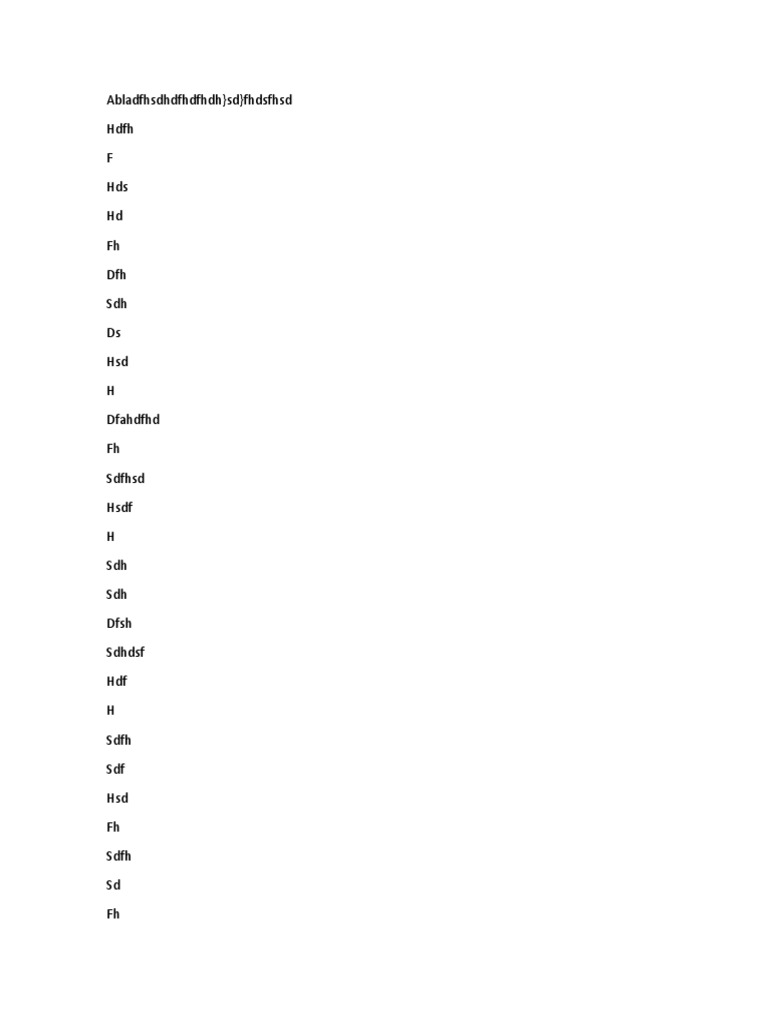 Abladfhsdhdfhdfhdh}sd}fhdsfhsd

Hdfh

F

Hds

Hd

Fh

Dfh

Sdh

Ds

Hsd

H

Dfahdfhd

Fh

Sdfhsd

Hsdf

H

Sdh

Sdh

Dfsh

Sdhdsf

Hdf

H

Sdfh

Sdf

Hsd

Fh

Sdfh

Sd

Fh